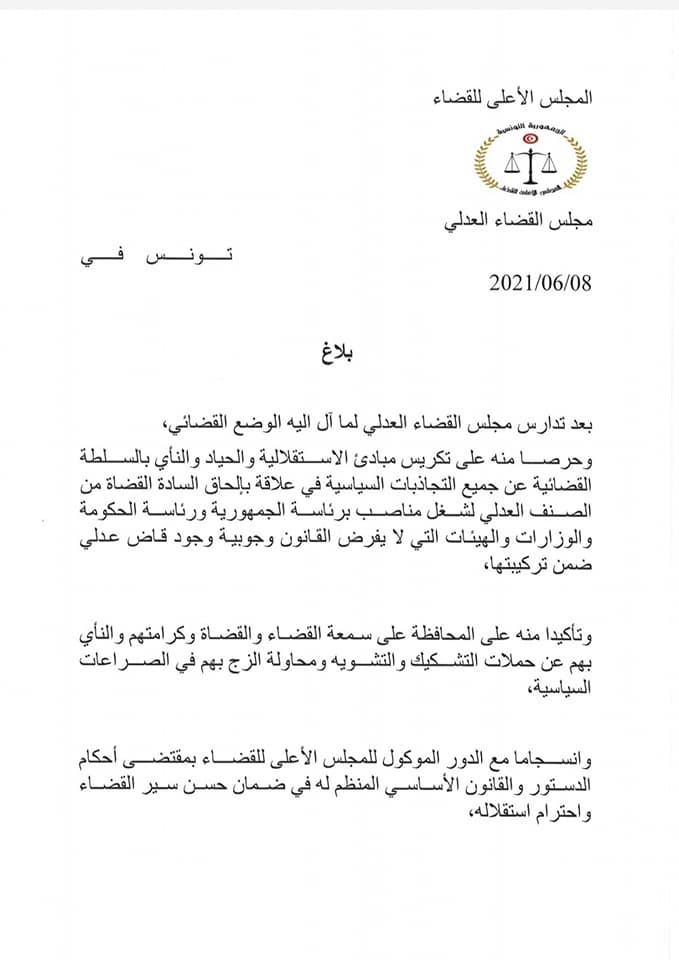 المجلس الأعلى للقضاء

الجمهورية التونسية
المجلس الأعلى للقضاء

مجلس القضاء العدلي

تونس في
2021/06/08

بلاغ

بعد تدارس مجلس القضاء العدلي لما آل اليه الوضع القضائي،

وحرصا منه على تكريس مبادئ الاستقلالية والحياد والنأي بالسلطة القضائية عن جميع التجاذبات السياسية في علاقة بإلحاق السادة القضاة من الصنف العدلي لشغل مناصب برئاسة الجمهورية ورئاسة الحكومة والوزارات والهيئات التي لا يفرض القانون وجوبية وجود قاض عدلي ضمن تركيبتها،

وتأكيدا منه على المحافظة على سمعة القضاء والقضاة وكرامتهم والنأي بهم عن حملات التشكيك والتشويه ومحاولة الزج بهم في الصراعات السياسية،

وانسجاما مع الدور الموكول للمجلس الأعلى للقضاء بمقتضى أحكام الدستور والقانون الأساسي المنظم له في ضمان حسن سير القضاء واحترام استقلاله،